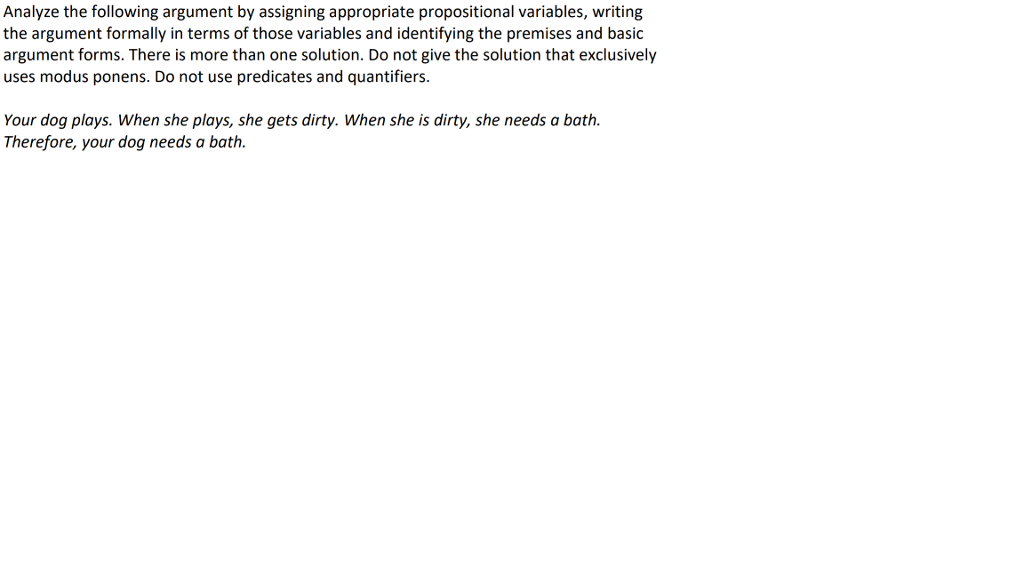 Analyze the following argument by assigning appropriate propositional variables, writing the argument formally in terms of those variables and identifying the premises and basic argument forms. There is more than one solution. Do not give the solution that exclusively uses modus ponens. Do not use predicates and quantifiers.

Your dog plays. When she plays, she gets dirty. When she is dirty, she needs a bath. Therefore, your dog needs a bath.